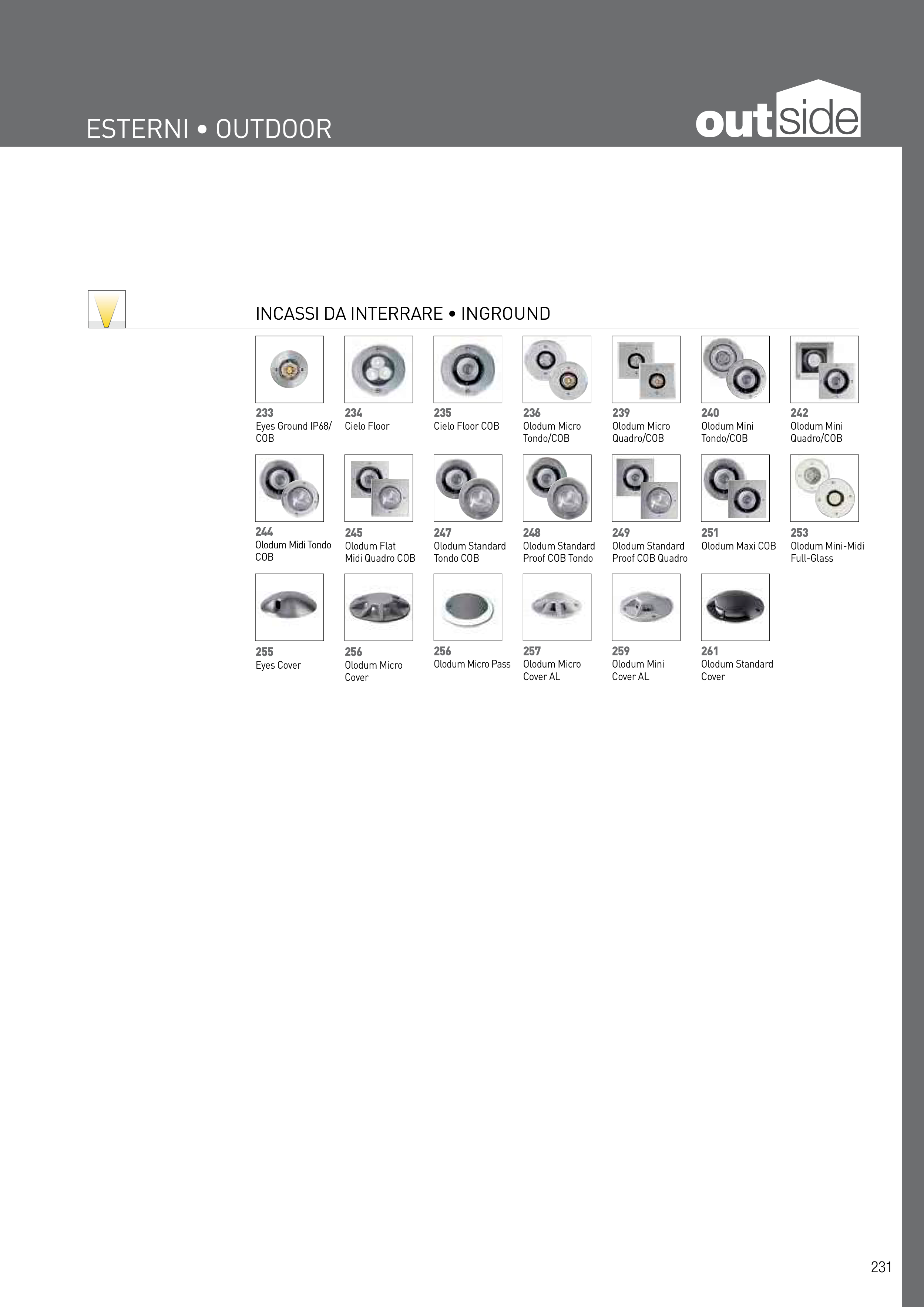 ESTERNI • OUTDOOR

outside

INCASSI DA INTERRARE • INGROUND

233
Eyes Ground IP68/ COB

234
Cielo Floor

235
Cielo Floor COB

236
Olodum Micro Tondo/COB

239
Olodum Micro Quadro/COB

240
Olodum Mini Tondo/COB

242
Olodum Mini Quadro/COB

244
Olodum Midi Tondo COB

245
Olodum Flat Midi Quadro COB

247
Olodum Standard Tondo COB

248
Olodum Standard Proof COB Tondo

249
Olodum Standard Proof COB Quadro

251
Olodum Maxi COB

253
Olodum Mini-Midi Full-Glass

255
Eyes Cover

256
Olodum Micro Cover

256
Olodum Micro Pass

257
Olodum Micro Cover AL

259
Olodum Mini Cover AL

261
Olodum Standard Cover

231